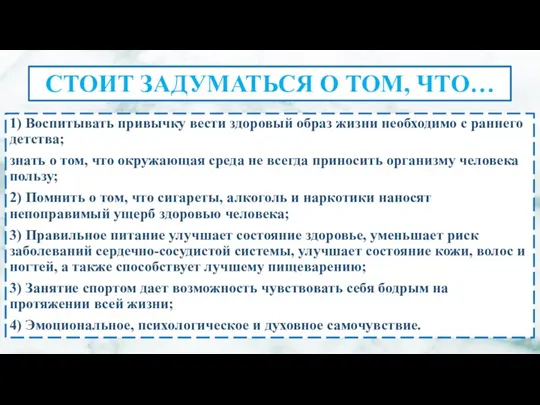 СТОИТ ЗАДУМАТЬСЯ О ТОМ, ЧТО…

1) Воспитывать привычку вести здоровый образ жизни необходимо с раннего детства;

знать о том, что окружающая среда не всегда приносить организму человека пользу;

2) Помнить о том, что сигареты, алкоголь и наркотики наносят непоправимый ущерб здоровью человека;

3) Правильное питание улучшает состояние здоровье, уменьшает риск заболеваний сердечно-сосудистой системы, улучшает состояние кожи, волос и ногтей, а также способствует лучшему пищеварению;

3) Занятие спортом дает возможность чувствовать себя бодрым на протяжении всей жизни;

4) Эмоциональное, психологическое и духовное самочувствие.